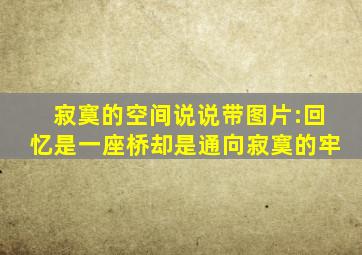 寂寞的空间说说带图片:回忆是一座桥却是通向寂寞的牢